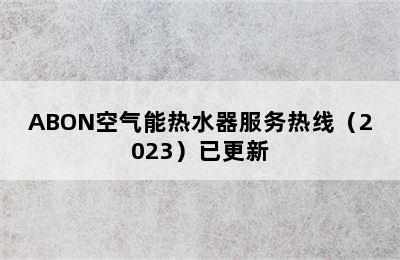 ABON空气能热水器服务热线（2023）已更新